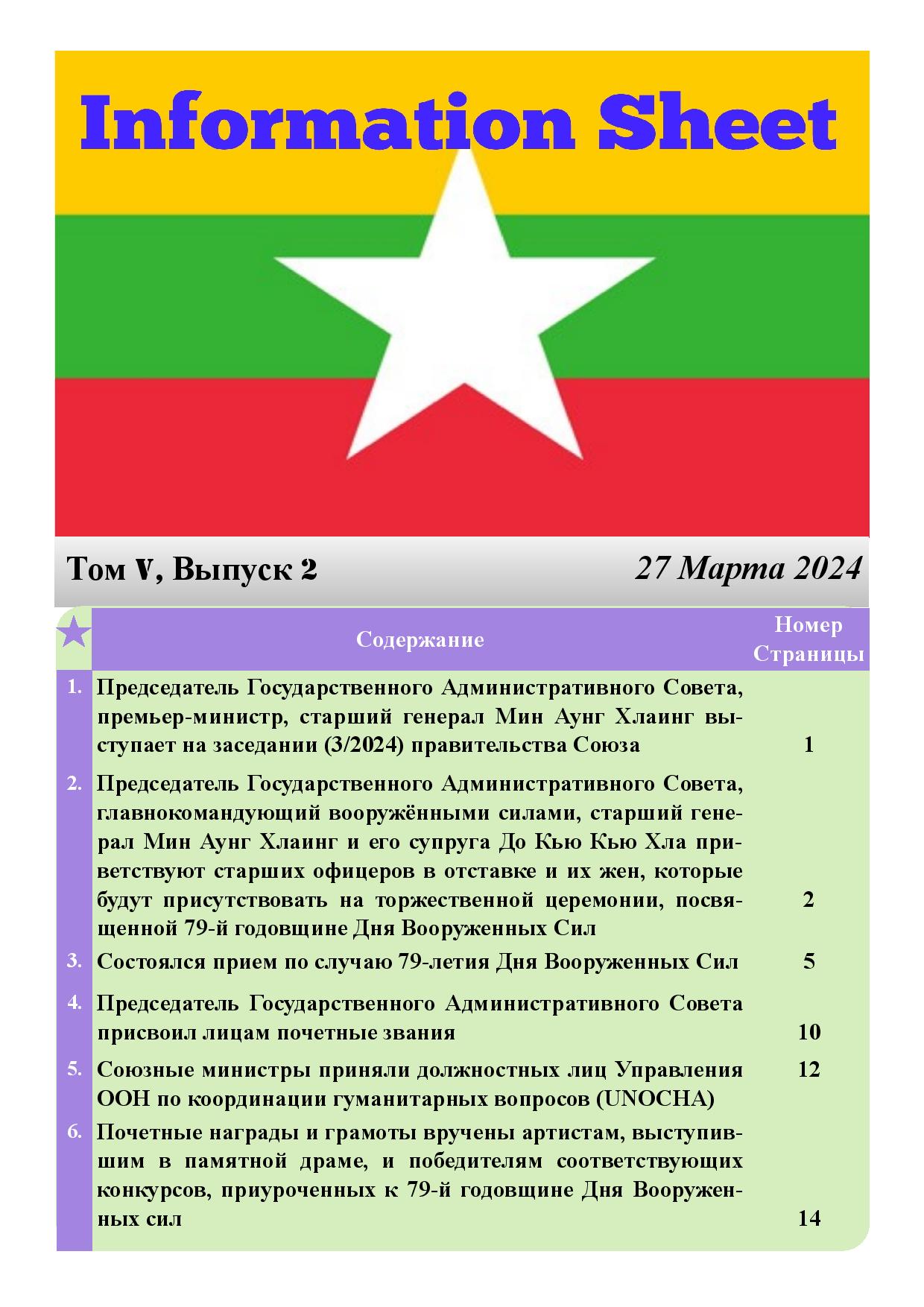 Information Sheet

Том V, Выпуск 2

27 Марта 2024

| | Содержание | Номер Страницы |
|---|---|---|
| 1. | Председатель Государственного Административного Совета, премьер-министр, старший генерал Мин Аунг Хлаинг выступает на заседании (3/2024) правительства Союза | 1 |
| 2. | Председатель Государственного Административного Совета, главнокомандующий вооружёнными силами, старший генерал Мин Аунг Хлаинг и его супруга До Кью Кью Хла приветствуют старших офицеров в отставке и их жен, которые будут присутствовать на торжественной церемонии, посвященной 79-й годовщине Дня Вооруженных Сил | 2 |
| 3. | Состоялся прием по случаю 79-летия Дня Вооруженных Сил | 5 |
| 4. | Председатель Государственного Административного Совета присвоил лицам почетные звания | 10 |
| 5. | Союзные министры приняли должностных лиц Управления ООН по координации гуманитарных вопросов (UNOCHA) | 12 |
| 6. | Почетные награды и грамоты вручены артистам, выступившим в памятной драме, и победителям соответствующих конкурсов, приуроченных к 79-й годовщине Дня Вооруженных сил | 14 |